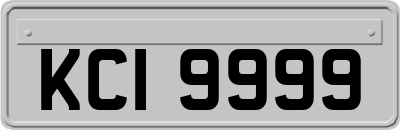 KCI 9999